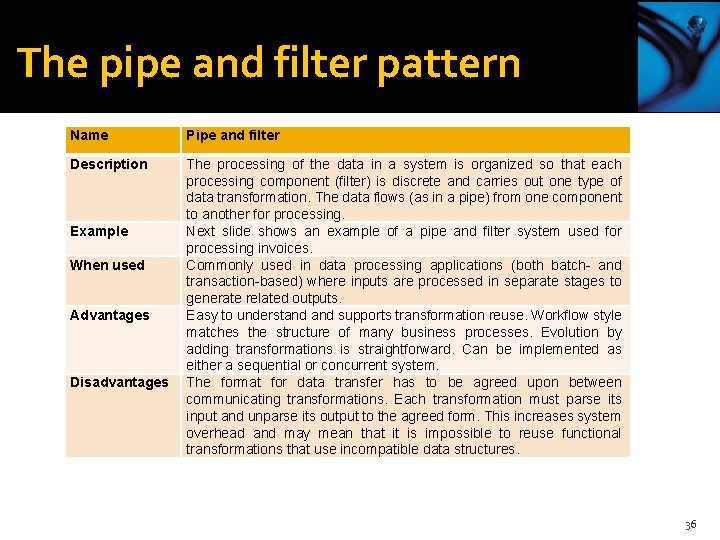 The pipe and filter pattern

| Name | Pipe and filter |
|---|---|
| Description | The processing of the data in a system is organized so that each processing component (filter) is discrete and carries out one type of data transformation. The data flows (as in a pipe) from one component to another for processing. |
| Example | Next slide shows an example of a pipe and filter system used for processing invoices. |
| When used | Commonly used in data processing applications (both batch- and transaction-based) where inputs are processed in separate stages to generate related outputs. |
| Advantages | Easy to understand and supports transformation reuse. Workflow style matches the structure of many business processes. Evolution by adding transformations is straightforward. Can be implemented as either a sequential or concurrent system. |
| Disadvantages | The format for data transfer has to be agreed upon between communicating transformations. Each transformation must parse its input and unparse its output to the agreed form. This increases system overhead and may mean that it is impossible to reuse functional transformations that use incompatible data structures. |

36